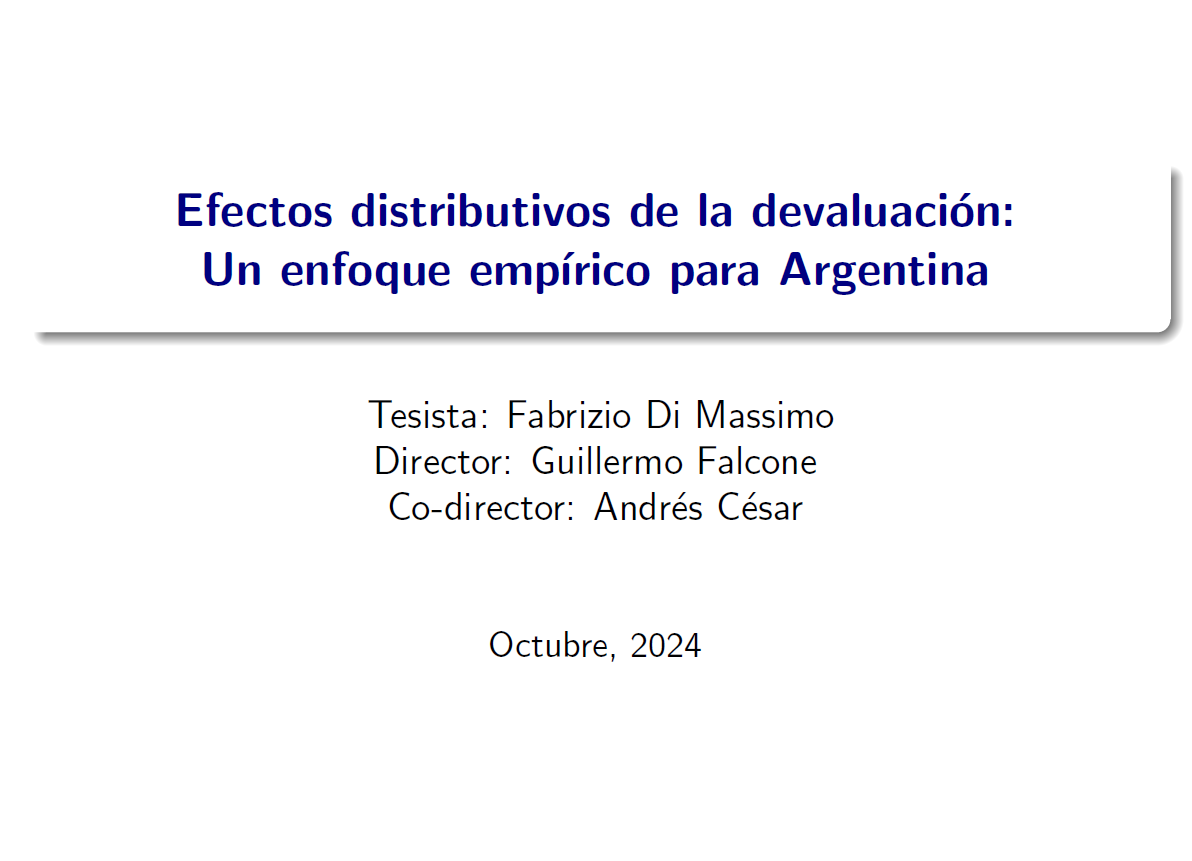 Efectos distributivos de la devaluación:
Un enfoque empírico para Argentina

Tesista: Fabrizio Di Massimo
Director: Guillermo Falcone
Co-director: Andrés César

Octubre, 2024